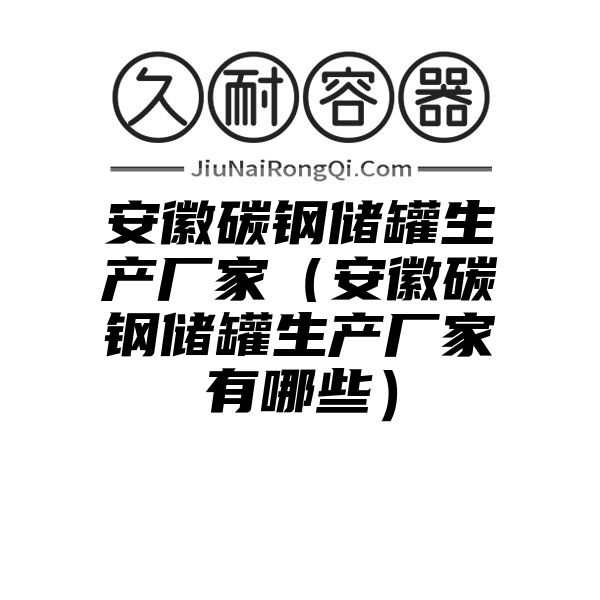 久耐容器

JiuNaiRongQi.Com

安徽碳钢储罐生产厂家（安徽碳钢储罐生产厂家有哪些）